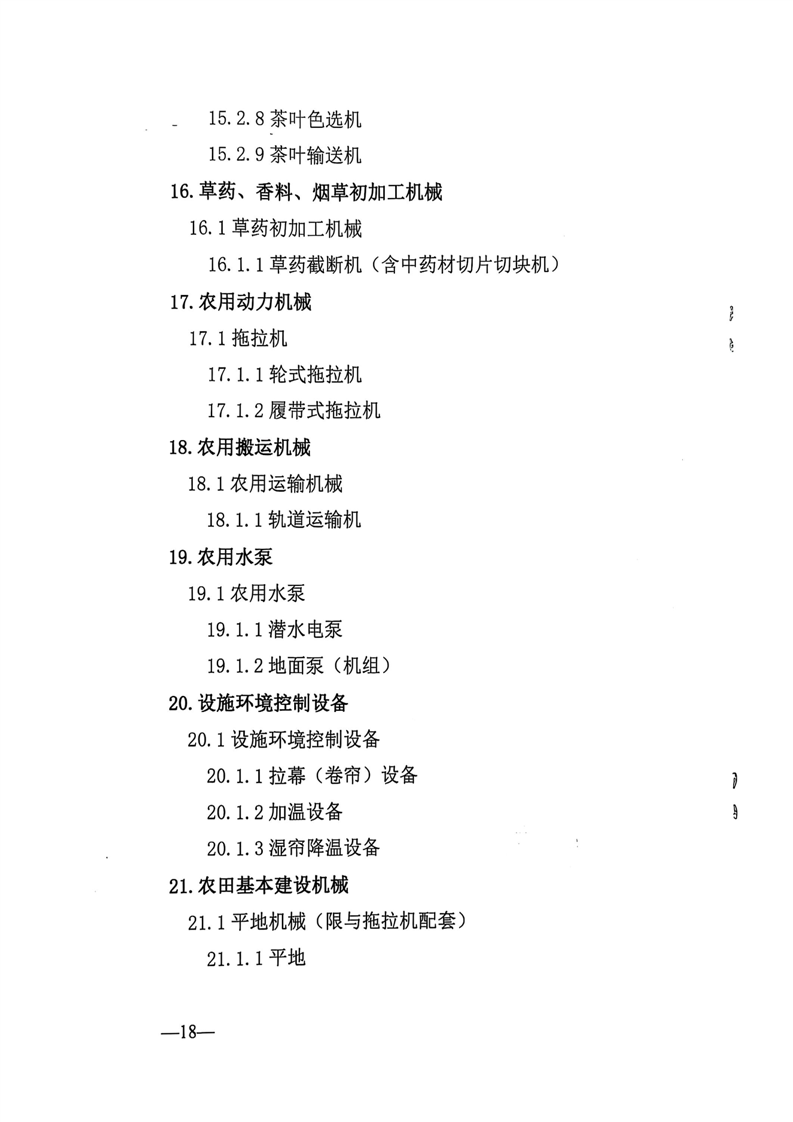 15.2.8 茶叶色选机

15.2.9 茶叶输送机

16. 草药、香料、烟草初加工机械

16.1 草药初加工机械

16.1.1 草药截断机（含中药材切片切块机）

17. 农用动力机械

17.1 拖拉机

17.1.1 轮式拖拉机

17.1.2 履带式拖拉机

18. 农用搬运机械

18.1 农用运输机械

18.1.1 轨道运输机

19. 农用水泵

19.1 农用水泵

19.1.1 潜水电泵

19.1.2 地面泵（机组）

20. 设施环境控制设备

20.1 设施环境控制设备

20.1.1 拉幕（卷帘）设备

20.1.2 加温设备

20.1.3 湿帘降温设备

21. 农田基本建设机械

21.1 平地机械（限与拖拉机配套）

21.1.1 平地

—18—